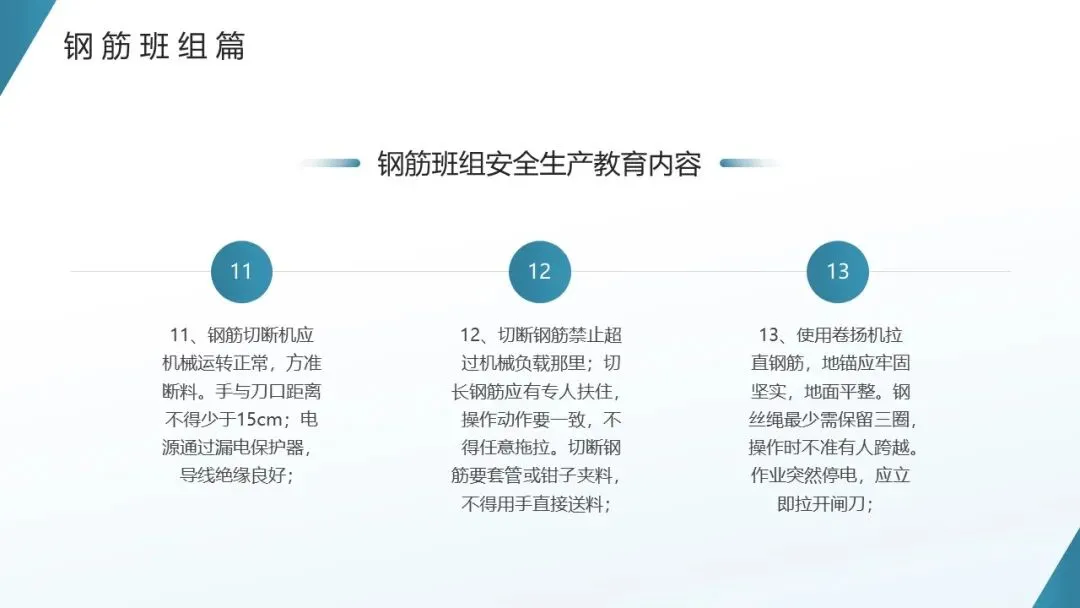 钢筋班组篇

钢筋班组安全生产教育内容

11

11、钢筋切断机应机械运转正常，方准断料。手与刀口距离不得少于15cm；电源通过漏电保护器，导线绝缘良好；

12

12、切断钢筋禁止超过机械负载那里；切长钢筋应有专人扶住，操作动作要一致，不得任意拖拉。切断钢筋要套管或钳子夹料，不得用手直接送料；

13

13、使用卷扬机拉直钢筋，地锚应牢固坚实，地面平整。钢丝绳最少需保留三圈，操作时不准有人跨越。作业突然停电，应立即拉开闸刀；